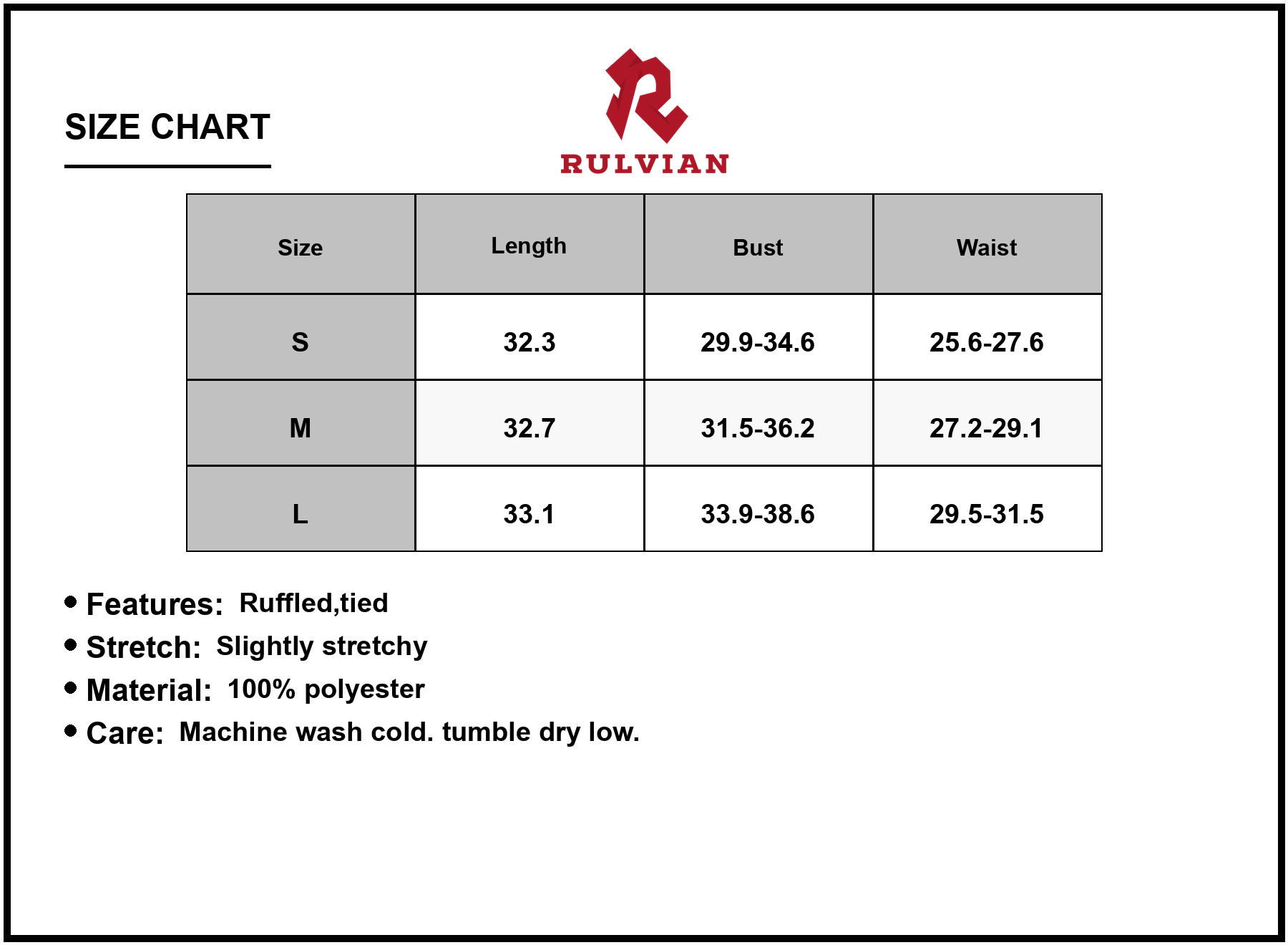 SIZE CHART

RULVIAN

| Size | Length | Bust | Waist |
|---|---|---|---|
| S | 32.3 | 29.9-34.6 | 25.6-27.6 |
| M | 32.7 | 31.5-36.2 | 27.2-29.1 |
| L | 33.1 | 33.9-38.6 | 29.5-31.5 |

• Features: Ruffled,tied
• Stretch: Slightly stretchy
• Material: 100% polyester
• Care: Machine wash cold. tumble dry low.